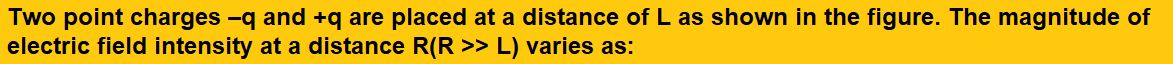 Two point charges –q and +q are placed at a distance of L as shown in the figure. The magnitude of electric field intensity at a distance R(R >> L) varies as: